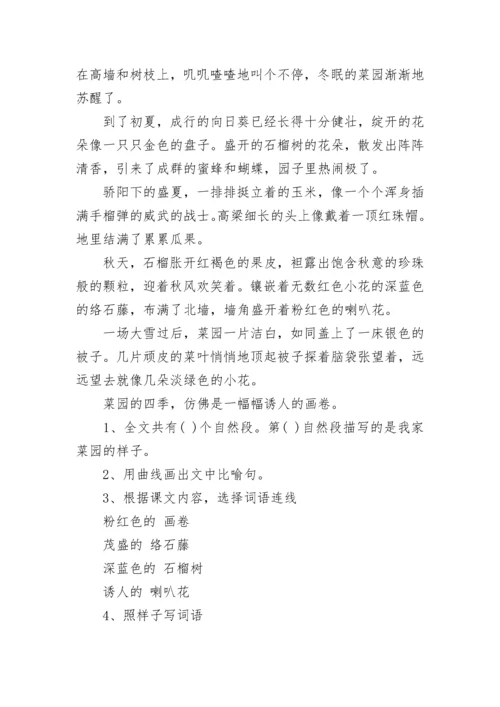 在高墙和树枝上，叽叽喳喳地叫个不停，冬眠的菜园渐渐地苏醒了。

到了初夏，成行的向日葵已经长得十分健壮，绽开的花朵像一只只金色的盘子。盛开的石榴树的花朵，散发出阵阵清香，引来了成群的蜜蜂和蝴蝶，园子里热闹极了。

骄阳下的盛夏，一排排挺立着的玉米，像一个个浑身插满手榴弹的威武的战士。高粱细长的头上像戴着一顶红珠帽。地里结满了累累瓜果。

秋天，石榴胀开红褐色的果皮，袒露出饱含秋意的珍珠般的颗粒，迎着秋风欢笑着。镶嵌着无数红色小花的深蓝色的络石藤，布满了北墙，墙角盛开着粉红色的喇叭花。

一场大雪过后，菜园一片洁白，如同盖上了一床银色的被子。几片顽皮的菜叶悄悄地顶起被子探着脑袋张望着，远远望去就像几朵淡绿色的小花。

菜园的四季，仿佛是一幅幅诱人的画卷。

1、全文共有( )个自然段。第( )自然段描写的是我家菜园的样子。

2、用曲线画出文中比喻句。

3、根据课文内容，选择词语连线

粉红色的 画卷

茂盛的 络石藤

深蓝色的 石榴树

诱人的 喇叭花

4、照样子写词语